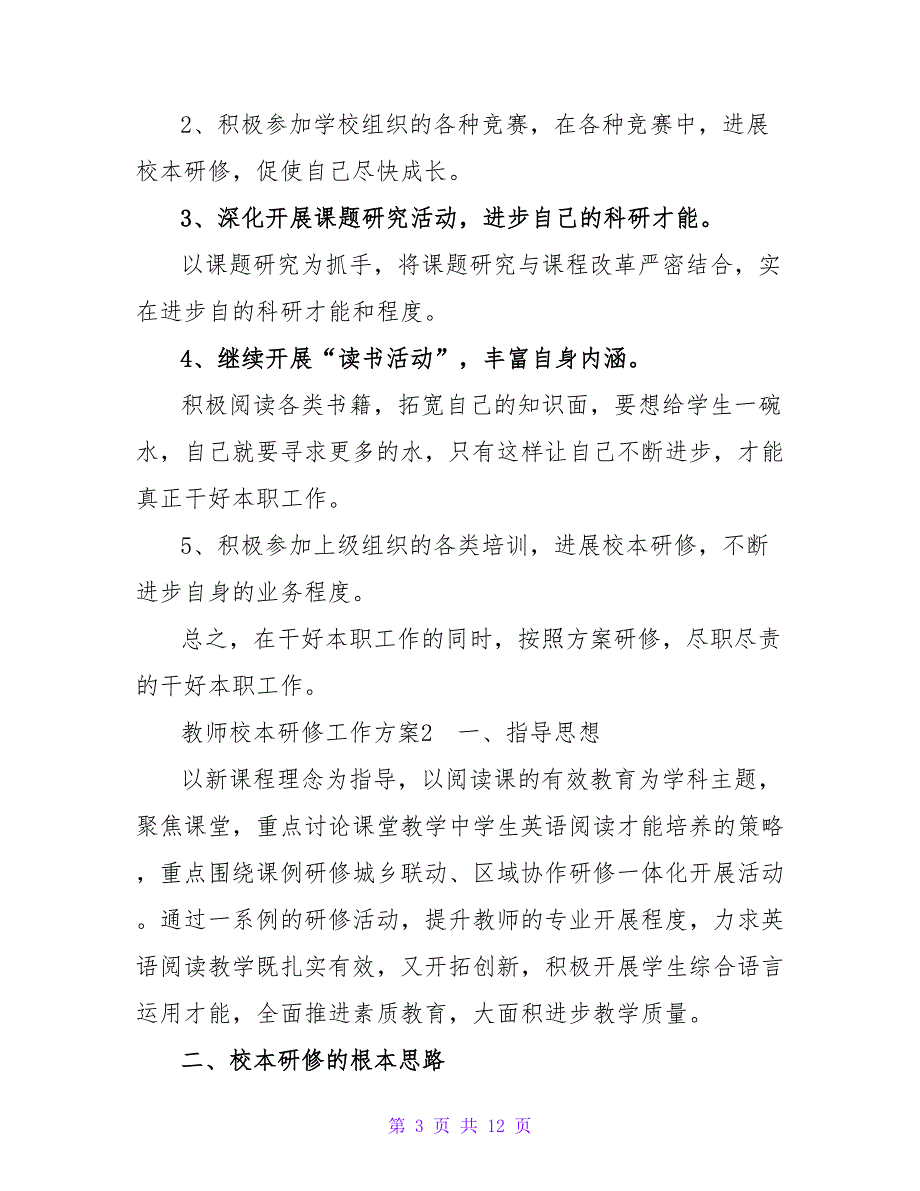 2、积极参加学校组织的各种竞赛，在各种竞赛中，进展校本研修，促使自己尽快成长。

3、深化开展课题研究活动，进步自己的科研才能。

以课题研究为抓手，将课题研究与课程改革严密结合，实在进步自的科研才能和程度。

4、继续开展“读书活动”，丰富自身内涵。

积极阅读各类书籍，拓宽自己的知识面，要想给学生一碗水，自己就要寻求更多的水，只有这样让自己不断进步，才能真正干好本职工作。

5、积极参加上级组织的各类培训，进展校本研修，不断进步自身的业务程度。

总之，在干好本职工作的同时，按照方案研修，尽职尽责的干好本职工作。

教师校本研修工作方案2　一、指导思想

以新课程理念为指导，以阅读课的有效教育为学科主题，聚焦课堂，重点讨论课堂教学中学生英语阅读才能培养的策略，重点围绕课例研修城乡联动、区域协作研修一体化开展活动。通过一系例的研修活动，提升教师的专业开展程度，力求英语阅读教学既扎实有效，又开拓创新，积极开展学生综合语言运用才能，全面推进素质教育，大面积进步教学质量。

二、校本研修的根本思路

第 3 页 共 12 页